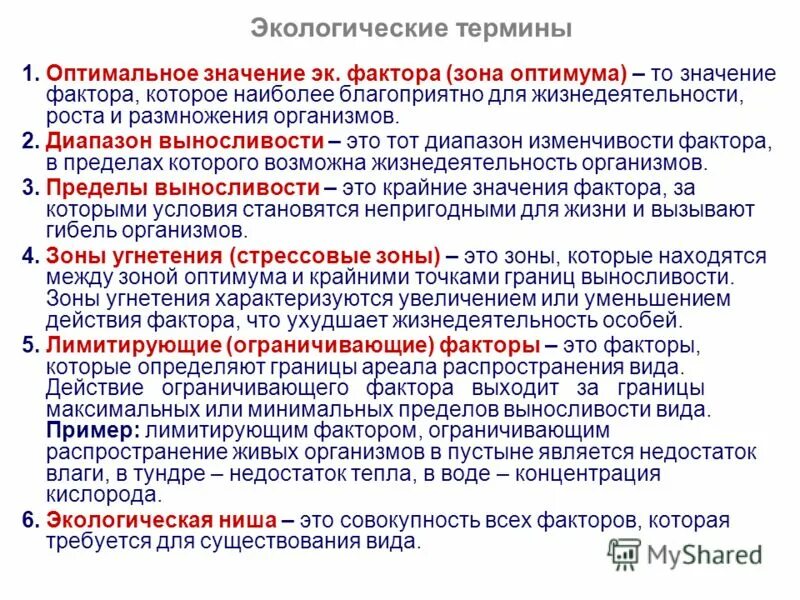 Экологические термины

1. Оптимальное значение эк. фактора (зона оптимума) – то значение фактора, которое наиболее благоприятно для жизнедеятельности, роста и размножения организмов.

2. Диапазон выносливости – это тот диапазон изменчивости фактора, в пределах которого возможна жизнедеятельность организмов.

3. Пределы выносливости – это крайние значения фактора, за которыми условия становятся непригодными для жизни и вызывают гибель организмов.

4. Зоны угнетения (стрессовые зоны) – это зоны, которые находятся между зоной оптимума и крайними точками границ выносливости. Зоны угнетения характеризуются увеличением или уменьшением действия фактора, что ухудшает жизнедеятельность особей.

5. Лимитирующие (ограничивающие) факторы – это факторы, которые определяют границы ареала распространения вида. Действие ограничивающего фактора выходит за границы максимальных или минимальных пределов выносливости вида. Пример: лимитирующим фактором, ограничивающим распространение живых организмов в пустыне является недостаток влаги, в тундре – недостаток тепла, в воде – концентрация кислорода.

6. Экологическая ниша – это совокупность всех факторов, которая требуется для существования вида.

MyShared